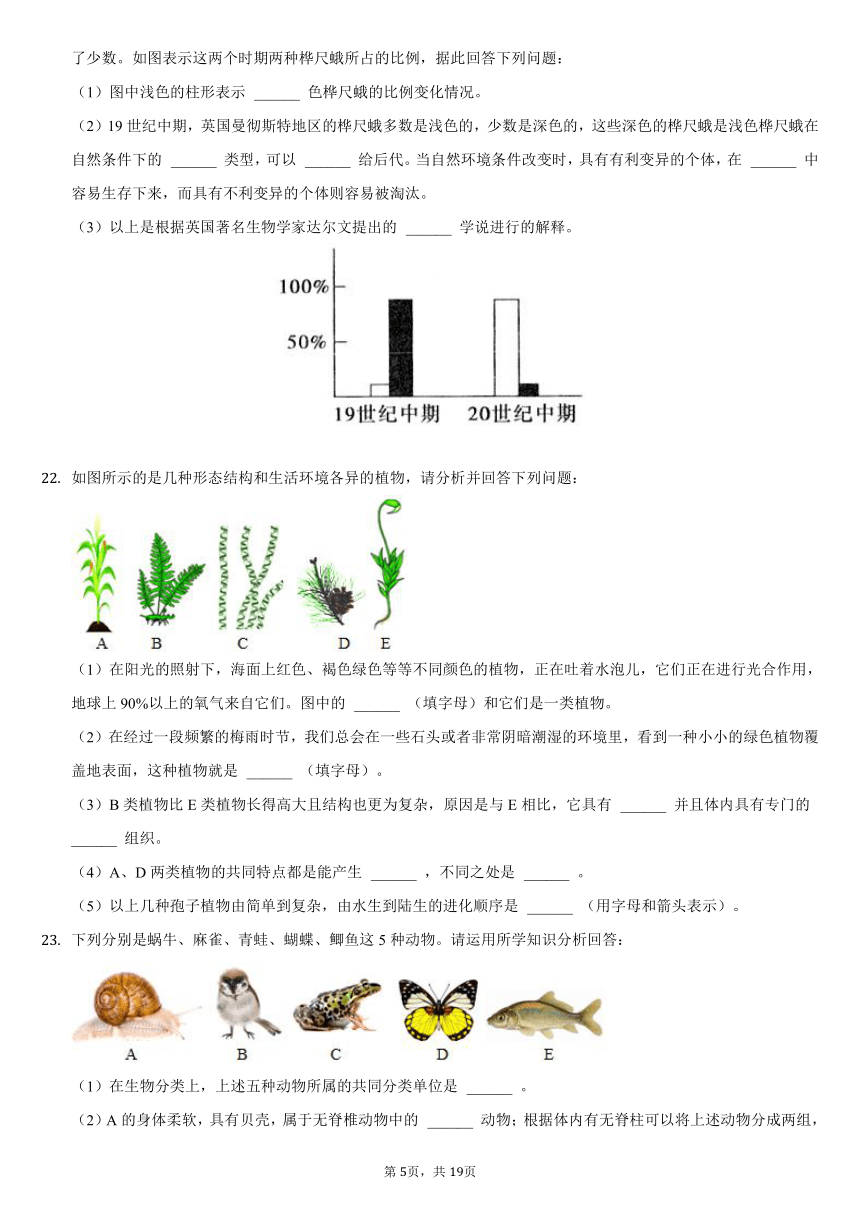 了少数。如图表示这两个时期两种桦尺蛾所占的比例，据此回答下列问题：

（1）图中浅色的柱形表示 ______ 色桦尺蛾的比例变化情况。

（2）19 世纪中期，英国曼彻斯特地区的桦尺蛾多数是浅色的，少数是深色的，这些深色的桦尺蛾是浅色桦尺蛾在自然条件下的 ______ 类型，可以 ______ 给后代。当自然环境条件改变时，具有有利变异的个体，在 ______ 中容易生存下来，而具有不利变异的个体则容易被淘汰。

（3）以上是根据英国著名生物学家达尔文提出的 ______ 学说进行的解释。

100%
50%
19世纪中期
20世纪中期

22. 如图所示的是几种形态结构和生活环境各异的植物，请分析并回答下列问题：

A B C D E

（1）在阳光的照射下，海面上红色、褐色绿色等等不同颜色的植物，正在吐着水泡儿，它们正在进行光合作用，地球上 90%以上的氧气来自它们。图中的 ______ （填字母）和它们是一类植物。

（2）在经过一段频繁的梅雨时节，我们总会在一些石头或者非常阴暗潮湿的环境里，看到一种小小的绿色植物覆盖地表面，这种植物就是 ______ （填字母）。

（3）B 类植物比 E 类植物长得高大且结构也更为复杂，原因是与 E 相比，它具有 ______ 并且体内具有专门的 ______ 组织。

（4）A、D 两类植物的共同特点都是能产生 ______ ，不同之处是 ______ 。

（5）以上几种孢子植物由简单到复杂，由水生到陆生的进化顺序是 ______ （用字母和箭头表示）。

23. 下列分别是蜗牛、麻雀、青蛙、蝴蝶、鲫鱼这 5 种动物。请运用所学知识分析回答：

A B C D E

（1）在生物分类上，上述五种动物所属的共同分类单位是 ______ 。

（2）A 的身体柔软，具有贝壳，属于无脊椎动物中的 ______ 动物；根据体内有无脊柱可以将上述动物分成两组，

第 5页，共 19页